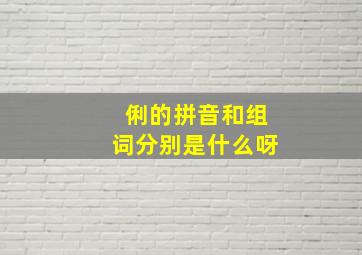 俐的拼音和组词分别是什么呀